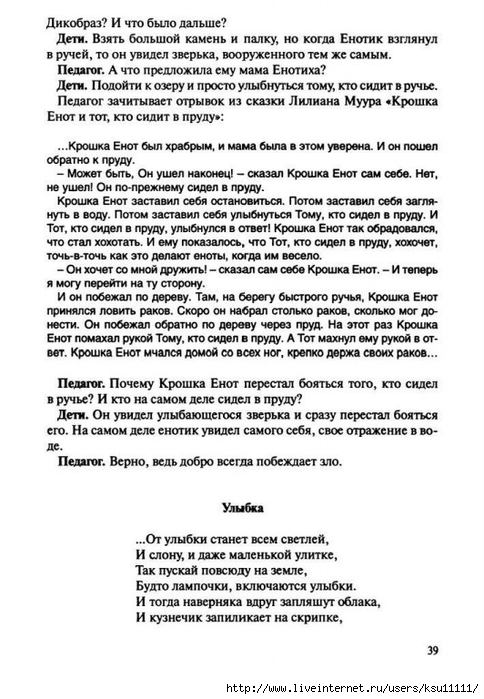 Дикобраз? И что было дальше?

**Дети.** Взять большой камень и палку, но когда Енотик взглянул в ручей, то он увидел зверька, вооруженного тем же самым.

**Педагог.** А что предложила ему мама Енотиха?

**Дети.** Подойти к озеру и просто улыбнуться тому, кто сидит в ручье.

Педагог зачитывает отрывок из сказки Лилиана Муура «Крошка Енот и тот, кто сидит в пруду»:

...Крошка Енот был храбрым, и мама была в этом уверена. И он пошел обратно к пруду.

– Может быть, Он ушел наконец! – сказал Крошка Енот сам себе. Нет, не ушел! Он по-прежнему сидел в пруду.

Крошка Енот заставил себя остановиться. Потом заставил себя заглянуть в воду. Потом заставил себя улыбнуться Тому, кто сидел в пруду. И Тот, кто сидел в пруду, улыбнулся в ответ! Крошка Енот так обрадовался, что стал хохотать. И ему показалось, что Тот, кто сидел в пруду, хохочет, точь-в-точь как это делают еноты, когда им весело.

– Он хочет со мной дружить! – сказал сам себе Крошка Енот. – И теперь я могу перейти на ту сторону.

И он побежал по дереву. Там, на берегу быстрого ручья, Крошка Енот принялся ловить раков. Скоро он набрал столько раков, сколько мог донести. Он побежал обратно по дереву через пруд. На этот раз Крошка Енот помахал рукой Тому, кто сидел в пруду. А Тот махнул ему рукой в ответ. Крошка Енот мчался домой со всех ног, крепко держа своих раков...

**Педагог.** Почему Крошка Енот перестал бояться того, кто сидел в ручье? И кто на самом деле сидел в пруду?

**Дети.** Он увидел улыбающегося зверька и сразу перестал бояться его. На самом деле енотик увидел самого себя, свое отражение в воде.

**Педагог.** Верно, ведь добро всегда побеждает зло.

**Улыбка**

...От улыбки станет всем светлей,
И слону, и даже маленькой улитке,
Так пускай повсюду на земле,
Будто лампочки, включаются улыбки.
И тогда наверняка вдруг запляшут облака,
И кузнечик запиликает на скрипке,

39

http://www.liveinternet.ru/users/ksu11111/